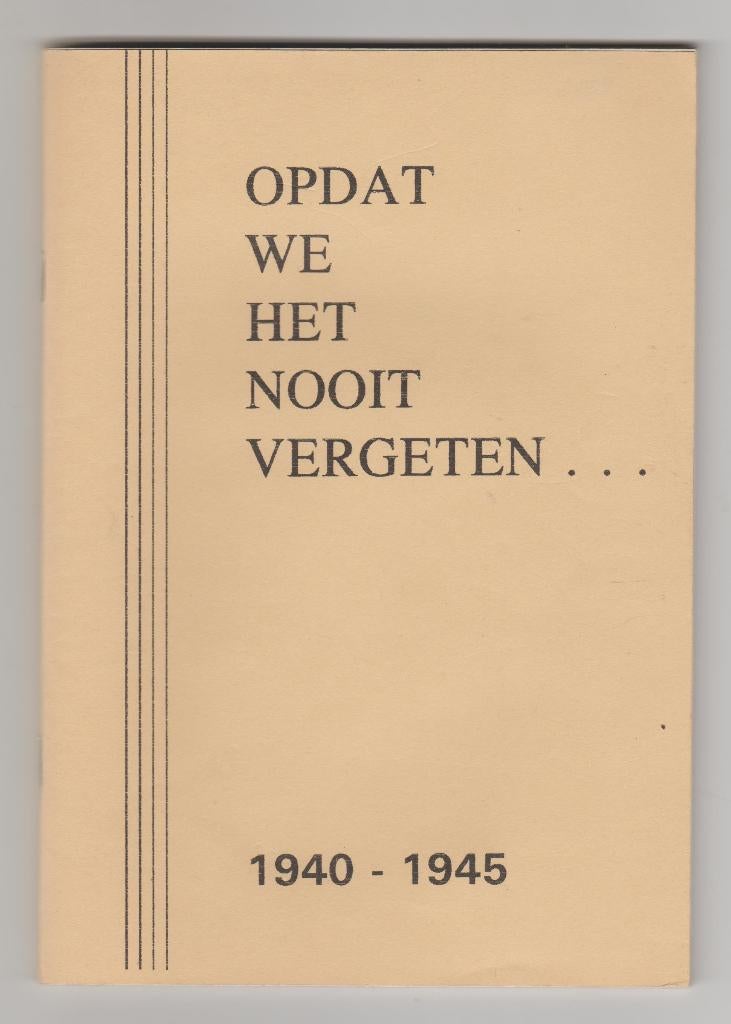 OPDAT
WE
HET
NOOIT
VERGETEN . . .

1940 - 1945